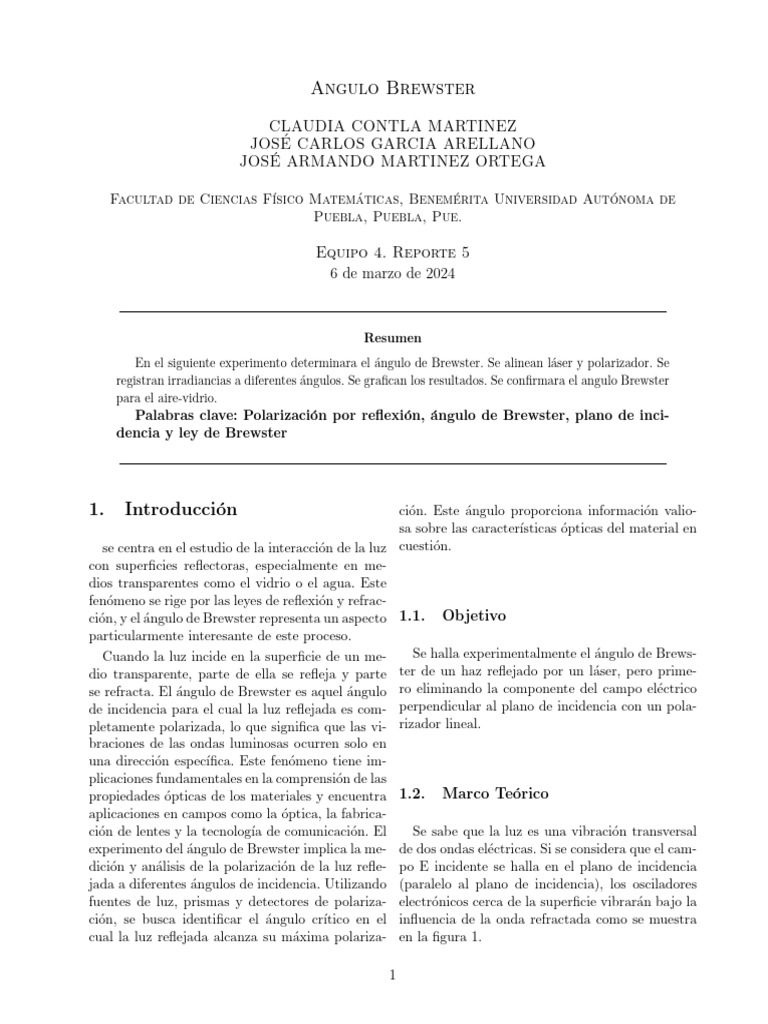 Angulo Brewster

CLAUDIA CONTLA MARTINEZ
JOSÉ CARLOS GARCIA ARELLANO
JOSÉ ARMANDO MARTINEZ ORTEGA

Facultad de Ciencias Físico Matemáticas, Benemérita Universidad Autónoma de Puebla, Puebla, Pue.

Equipo 4. Reporte 5
6 de marzo de 2024

Resumen

En el siguiente experimento determinara el ángulo de Brewster. Se alinean láser y polarizador. Se registran irradiancias a diferentes ángulos. Se grafican los resultados. Se confirmara el angulo Brewster para el aire-vidrio.

Palabras clave: Polarización por reflexión, ángulo de Brewster, plano de incidencia y ley de Brewster

1. Introducción

se centra en el estudio de la interacción de la luz con superficies reflectoras, especialmente en medios transparentes como el vidrio o el agua. Este fenómeno se rige por las leyes de reflexión y refracción, y el ángulo de Brewster representa un aspecto particularmente interesante de este proceso.

Cuando la luz incide en la superficie de un medio transparente, parte de ella se refleja y parte se refracta. El ángulo de Brewster es aquel ángulo de incidencia para el cual la luz reflejada es completamente polarizada, lo que significa que las vibraciones de las ondas luminosas ocurren solo en una dirección específica. Este fenómeno tiene implicaciones fundamentales en la comprensión de las propiedades ópticas de los materiales y encuentra aplicaciones en campos como la óptica, la fabricación de lentes y la tecnología de comunicación. El experimento del ángulo de Brewster implica la medición y análisis de la polarización de la luz reflejada a diferentes ángulos de incidencia. Utilizando fuentes de luz, prismas y detectores de polarización, se busca identificar el ángulo crítico en el cual la luz reflejada alcanza su máxima polarización. Este ángulo proporciona información valiosa sobre las características ópticas del material en cuestión.

1.1. Objetivo

Se halla experimentalmente el ángulo de Brewster de un haz reflejado por un láser, pero primero eliminando la componente del campo eléctrico perpendicular al plano de incidencia con un polarizador lineal.

1.2. Marco Teórico

Se sabe que la luz es una vibración transversal de dos ondas eléctricas. Si se considera que el campo E incidente se halla en el plano de incidencia (paralelo al plano de incidencia), los osciladores electrónicos cerca de la superficie vibrarán bajo la influencia de la onda refractada como se muestra en la figura 1.

1